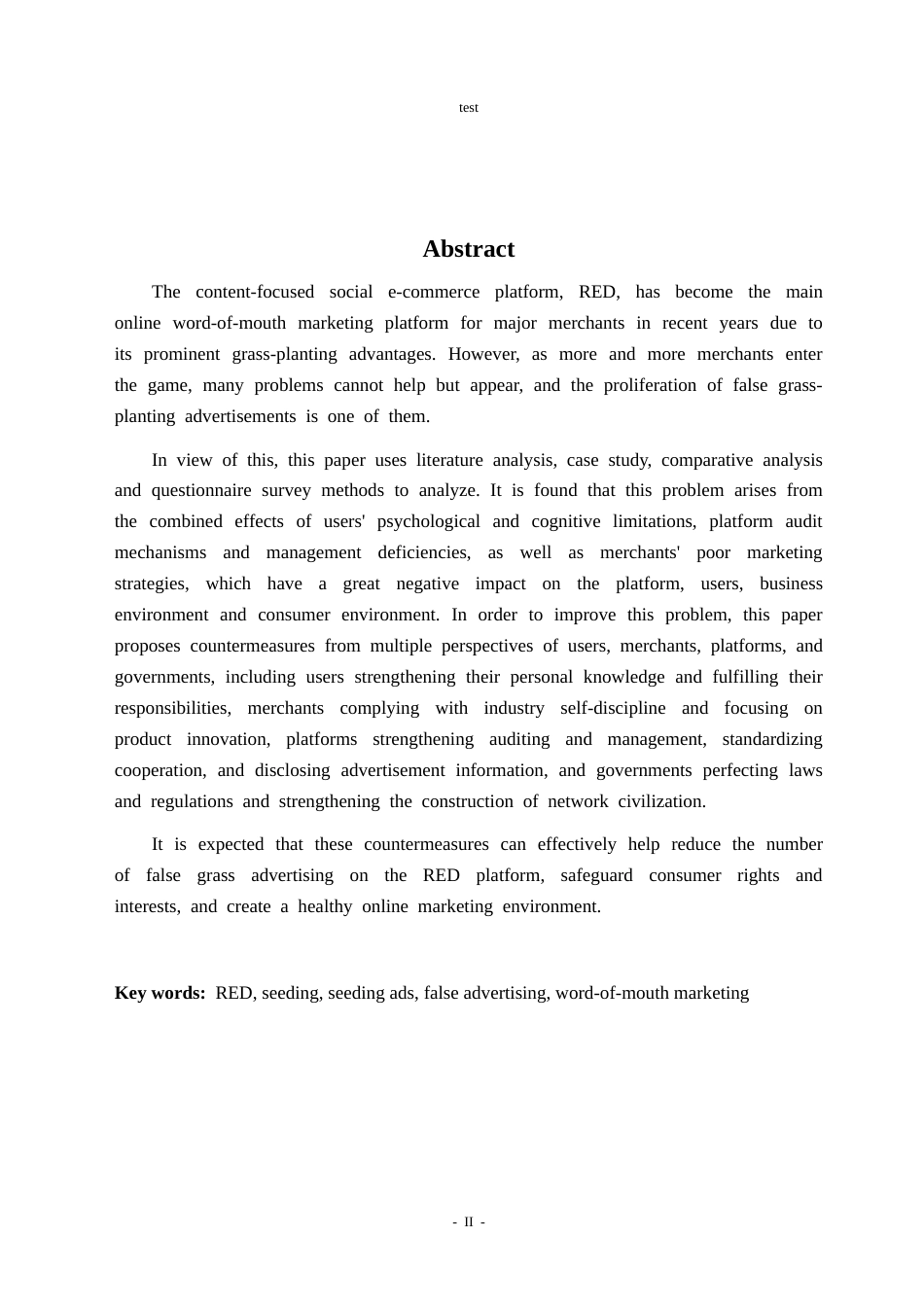 test

Abstract

The content-focused social e-commerce platform, RED, has become the main online word-of-mouth marketing platform for major merchants in recent years due to its prominent grass-planting advantages. However, as more and more merchants enter the game, many problems cannot help but appear, and the proliferation of false grass-planting advertisements is one of them.

In view of this, this paper uses literature analysis, case study, comparative analysis and questionnaire survey methods to analyze. It is found that this problem arises from the combined effects of users' psychological and cognitive limitations, platform audit mechanisms and management deficiencies, as well as merchants' poor marketing strategies, which have a great negative impact on the platform, users, business environment and consumer environment. In order to improve this problem, this paper proposes countermeasures from multiple perspectives of users, merchants, platforms, and governments, including users strengthening their personal knowledge and fulfilling their responsibilities, merchants complying with industry self-discipline and focusing on product innovation, platforms strengthening auditing and management, standardizing cooperation, and disclosing advertisement information, and governments perfecting laws and regulations and strengthening the construction of network civilization.

It is expected that these countermeasures can effectively help reduce the number of false grass advertising on the RED platform, safeguard consumer rights and interests, and create a healthy online marketing environment.

Key words: RED, seeding, seeding ads, false advertising, word-of-mouth marketing

- II -